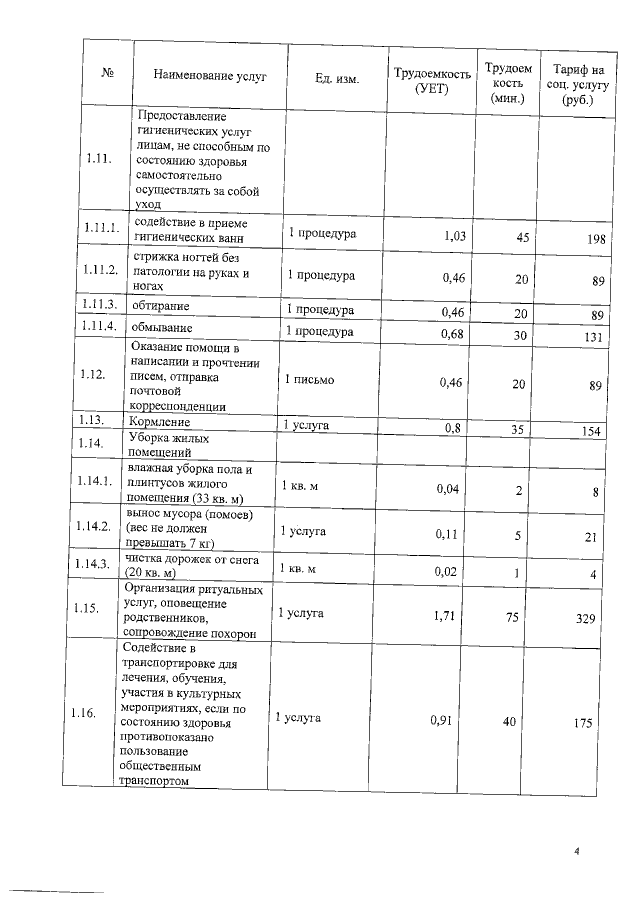 | № | Наименование услуг | Ед. изм. | Трудоемкость (УЕТ) | Трудоемкость (мин.) | Тариф на соц. услугу (руб.) |
|---|---|---|---|---|---|
| 1.11. | Предоставление гигиенических услуг лицам, не способным по состоянию здоровья самостоятельно осуществлять за собой уход | | | | |
| 1.11.1. | содействие в приеме гигиенических ванн | 1 процедура | 1,03 | 45 | 198 |
| 1.11.2. | стрижка ногтей без патологии на руках и ногах | 1 процедура | 0,46 | 20 | 89 |
| 1.11.3. | обтирание | 1 процедура | 0,46 | 20 | 89 |
| 1.11.4. | обмывание | 1 процедура | 0,68 | 30 | 131 |
| 1.12. | Оказание помощи в написании и прочтении писем, отправка почтовой корреспонденции | 1 письмо | 0,46 | 20 | 89 |
| 1.13. | Кормление | 1 услуга | 0,8 | 35 | 154 |
| 1.14. | Уборка жилых помещений | | | | |
| 1.14.1. | влажная уборка пола и плинтусов жилого помещения (33 кв. м) | 1 кв. м | 0,04 | 2 | 8 |
| 1.14.2. | вынос мусора (помоев) (вес не должен превышать 7 кг) | 1 услуга | 0,11 | 5 | 21 |
| 1.14.3. | чистка дорожек от снега (20 кв. м) | 1 кв. м | 0,02 | 1 | 4 |
| 1.15. | Организация ритуальных услуг, оповещение родственников, сопровождение похорон | 1 услуга | 1,71 | 75 | 329 |
| 1.16. | Содействие в транспортировке для лечения, обучения, участия в культурных мероприятиях, если по состоянию здоровья противопоказано пользование общественным транспортом | 1 услуга | 0,91 | 40 | 175 |

4